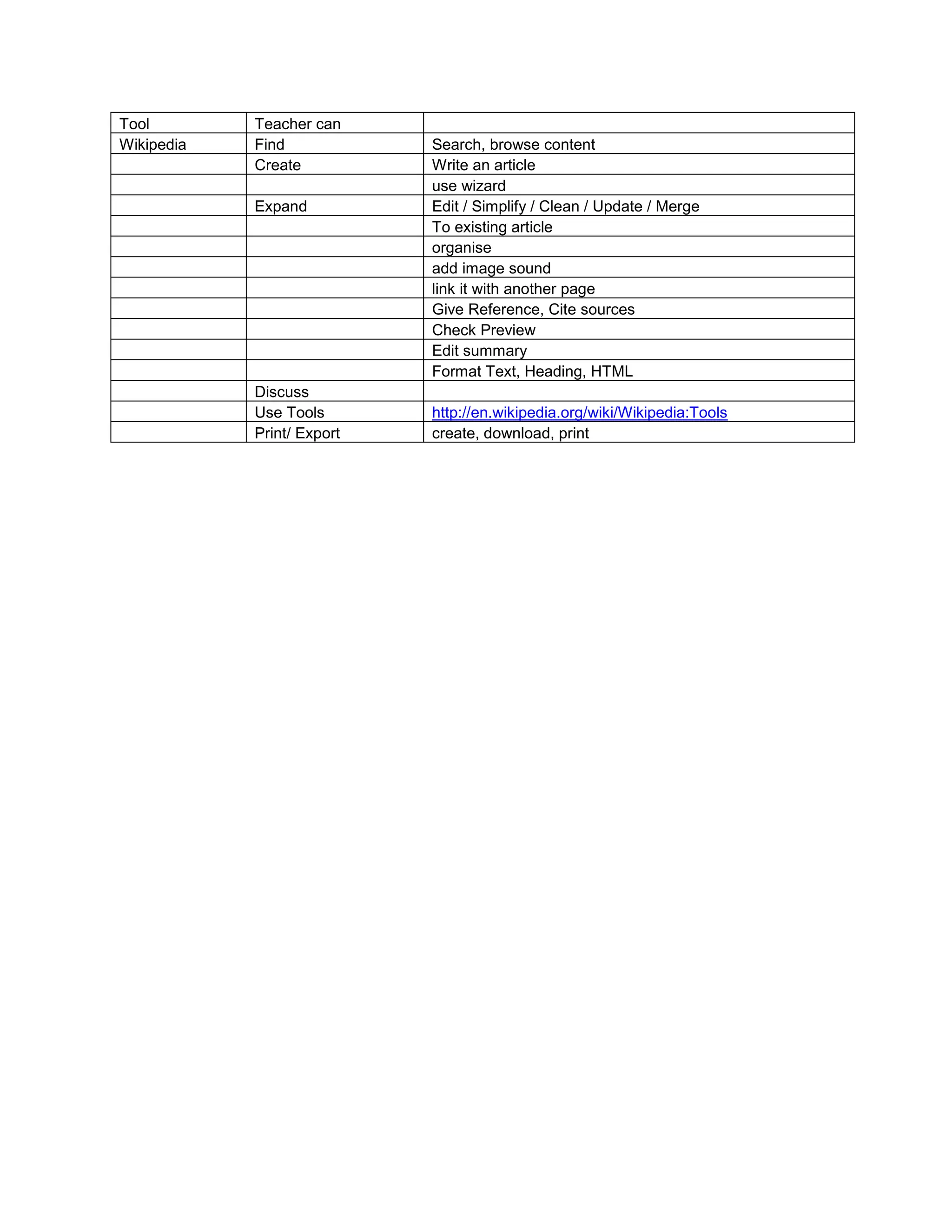 | Tool | Teacher can | |
|---|---|---|
| Wikipedia | Find | Search, browse content |
| | Create | Write an article |
| | | use wizard |
| | Expand | Edit / Simplify / Clean / Update / Merge |
| | | To existing article |
| | | organise |
| | | add image sound |
| | | link it with another page |
| | | Give Reference, Cite sources |
| | | Check Preview |
| | | Edit summary |
| | | Format Text, Heading, HTML |
| | Discuss | |
| | Use Tools | http://en.wikipedia.org/wiki/Wikipedia:Tools |
| | Print/ Export | create, download, print |